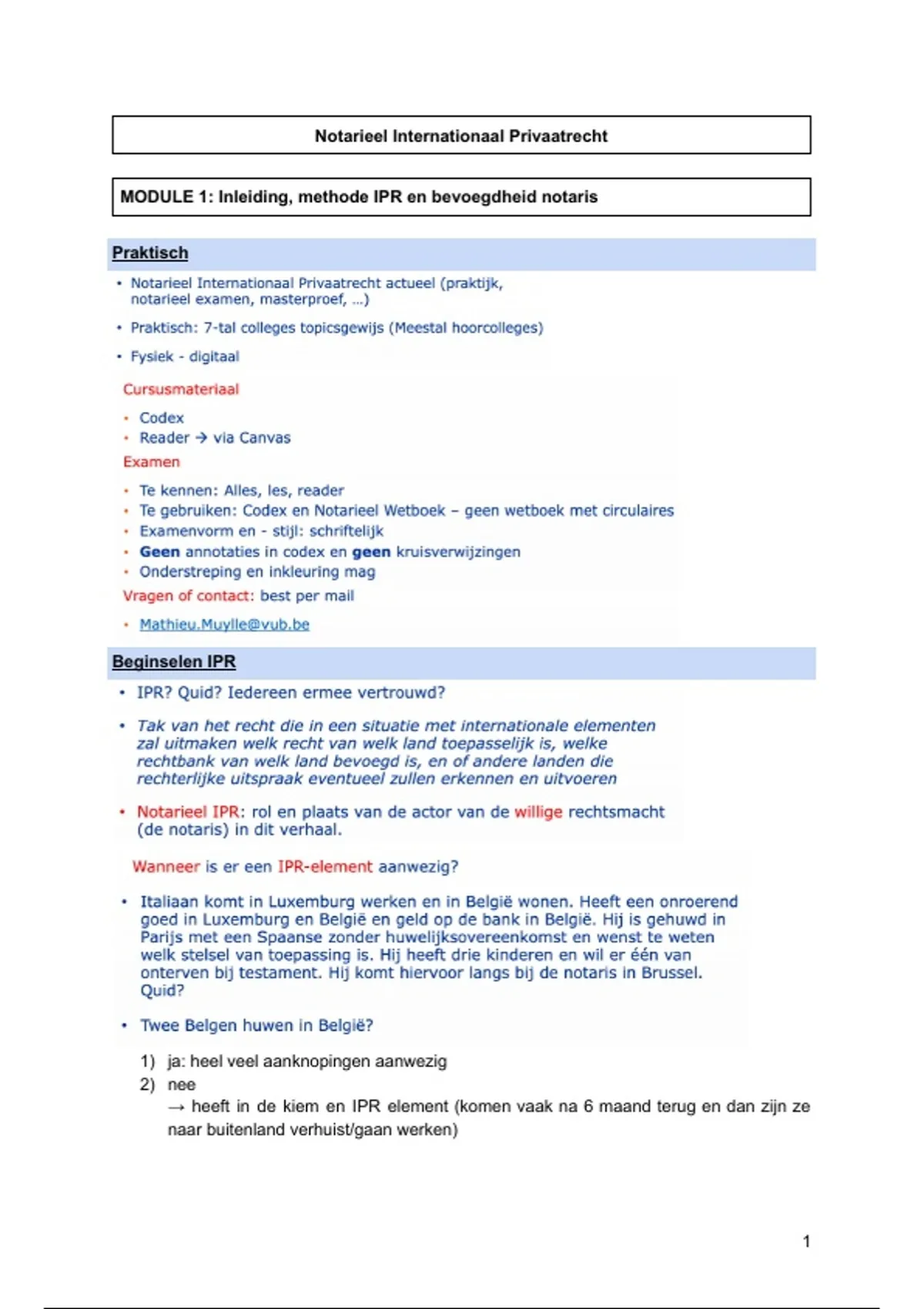 Notarieel Internationaal Privaatrecht

MODULE 1: Inleiding, methode IPR en bevoegdheid notaris

Praktisch

• Notarieel Internationaal Privaatrecht actueel (praktijk, notarieel examen, masterproef, …)

• Praktisch: 7-tal colleges topicsgewijs (Meestal hoorcolleges)

• Fysiek - digitaal

Cursusmateriaal

• Codex
• Reader → via Canvas

Examen

• Te kennen: Alles, les, reader
• Te gebruiken: Codex en Notarieel Wetboek – geen wetboek met circulaires
• Examenvorm en - stijl: schriftelijk
• Geen annotaties in codex en geen kruisverwijzingen
• Onderstreping en inkleuring mag

Vragen of contact: best per mail

• Mathieu.Muylle@vub.be

Beginselen IPR

• IPR? Quid? Iedereen ermee vertrouwd?

• Tak van het recht die in een situatie met internationale elementen zal uitmaken welk recht van welk land toepasselijk is, welke rechtbank van welk land bevoegd is, en of andere landen die rechterlijke uitspraak eventueel zullen erkennen en uitvoeren

• Notarieel IPR: rol en plaats van de actor van de willige rechtsmacht (de notaris) in dit verhaal.

Wanneer is er een IPR-element aanwezig?

• Italiaan komt in Luxemburg werken en in België wonen. Heeft een onroerend goed in Luxemburg en België en geld op de bank in België. Hij is gehuwd in Parijs met een Spaanse zonder huwelijksovereenkomst en wenst te weten welk stelsel van toepassing is. Hij heeft drie kinderen en wil er één van onterven bij testament. Hij komt hiervoor langs bij de notaris in Brussel. Quid?

• Twee Belgen huwen in België?

1) ja: heel veel aanknopingen aanwezig
2) nee
→ heeft in de kiem en IPR element (komen vaak na 6 maand terug en dan zijn ze naar buitenland verhuist/gaan werken)

1